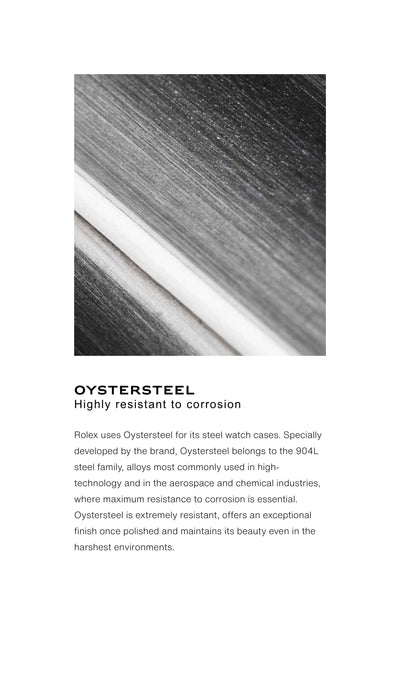 OYSTERSTEEL
Highly resistant to corrosion

Rolex uses Oystersteel for its steel watch cases. Specially developed by the brand, Oystersteel belongs to the 904L steel family, alloys most commonly used in high-technology and in the aerospace and chemical industries, where maximum resistance to corrosion is essential. Oystersteel is extremely resistant, offers an exceptional finish once polished and maintains its beauty even in the harshest environments.